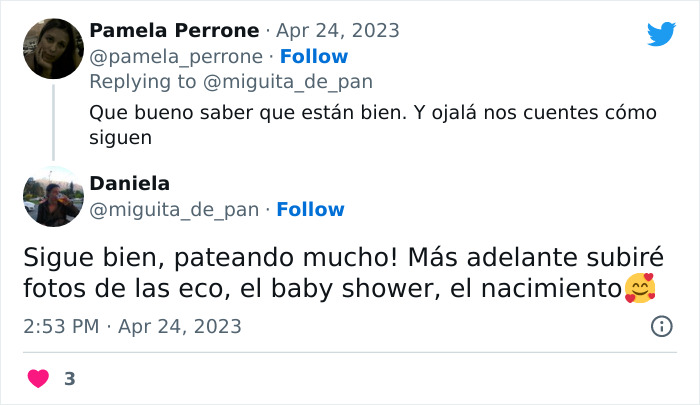 Pamela Perrone · Apr 24, 2023
@pamela_perrone · Follow
Replying to @miguita_de_pan
Que bueno saber que están bien. Y ojalá nos cuentes cómo siguen

Daniela
@miguita_de_pan · Follow

Sigue bien, pateando mucho! Más adelante subiré fotos de las eco, el baby shower, el nacimiento🥰

2:53 PM · Apr 24, 2023

3